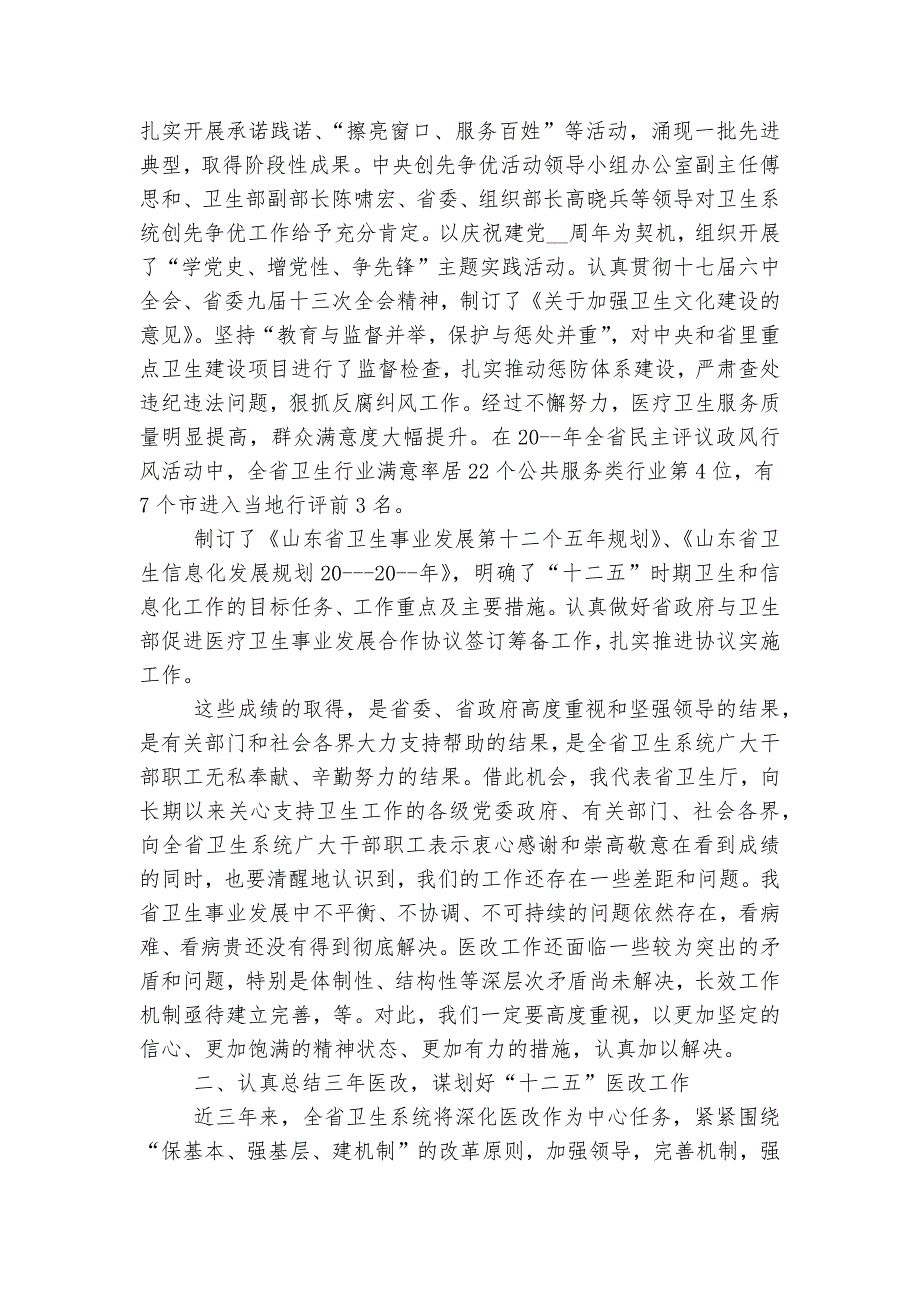 扎实开展承诺践诺、“擦亮窗口、服务百姓”等活动，涌现一批先进典型，取得阶段性成果。中央创先争优活动领导小组办公室副主任傅思和、卫生部副部长陈啸宏、省委、组织部长高晓兵等领导对卫生系统创先争优工作给予充分肯定。以庆祝建党__周年为契机，组织开展了“学党史、增党性、争先锋”主题实践活动。认真贯彻十七届六中全会、省委九届十三次全会精神，制订了《关于加强卫生文化建设的意见》。坚持“教育与监督并举，保护与惩处并重”，对中央和省里重点卫生建设项目进行了监督检查，扎实推动惩防体系建设，严肃查处违纪违法问题，狠抓反腐纠风工作。经过不懈努力，医疗卫生服务质量明显提高，群众满意度大幅提升。在20--年全省民主评议政风行风活动中，全省卫生行业满意率居22个公共服务类行业第4位，有7个市进入当地行评前3名。

制订了《山东省卫生事业发展第十二个五年规划》、《山东省卫生信息化发展规划20---20--年》，明确了“十二五”时期卫生和信息化工作的目标任务、工作重点及主要措施。认真做好省政府与卫生部促进医疗卫生事业发展合作协议签订筹备工作，扎实推进协议实施工作。

这些成绩的取得，是省委、省政府高度重视和坚强领导的结果，是有关部门和社会各界大力支持帮助的结果，是全省卫生系统广大干部职工无私奉献、辛勤努力的结果。借此机会，我代表省卫生厅，向长期以来关心支持卫生工作的各级党委政府、有关部门、社会各界，向全省卫生系统广大干部职工表示衷心感谢和崇高敬意在看到成绩的同时，也要清醒地认识到，我们的工作还存在一些差距和问题。我省卫生事业发展中不平衡、不协调、不可持续的问题依然存在，看病难、看病贵还没有得到彻底解决。医改工作还面临一些较为突出的矛盾和问题，特别是体制性、结构性等深层次矛盾尚未解决，长效工作机制亟待建立完善，等。对此，我们一定要高度重视，以更加坚定的信心、更加饱满的精神状态、更加有力的措施，认真加以解决。

二、认真总结三年医改，谋划好“十二五”医改工作

近三年来，全省卫生系统将深化医改作为中心任务，紧紧围绕“保基本、强基层、建机制”的改革原则，加强领导，完善机制，强